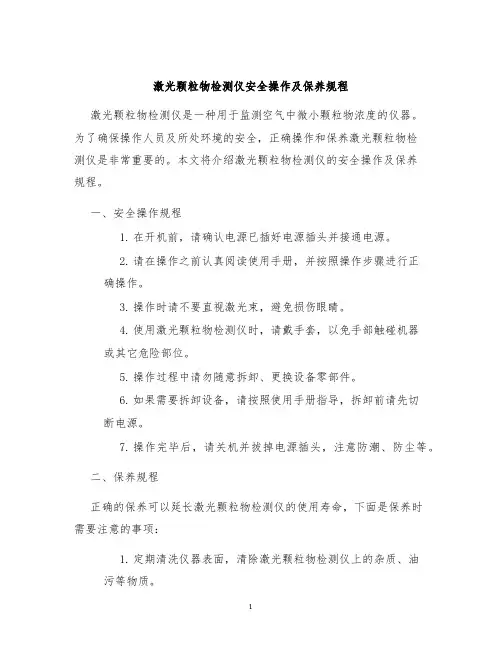 激光颗粒物检测仪安全操作及保养规程

激光颗粒物检测仪是一种用于监测空气中微小颗粒物浓度的仪器。为了确保操作人员及所处环境的安全，正确操作和保养激光颗粒物检测仪是非常重要的。本文将介绍激光颗粒物检测仪的安全操作及保养规程。

一、安全操作规程

1. 在开机前，请确认电源已插好电源插头并接通电源。

2. 请在操作之前认真阅读使用手册，并按照操作步骤进行正确操作。

3. 操作时请不要直视激光束，避免损伤眼睛。

4. 使用激光颗粒物检测仪时，请戴手套，以免手部触碰机器或其它危险部位。

5. 操作过程中请勿随意拆卸、更换设备零部件。

6. 如果需要拆卸设备，请按照使用手册指导，拆卸前请先切断电源。

7. 操作完毕后，请关机并拔掉电源插头，注意防潮、防尘等。

二、保养规程

正确的保养可以延长激光颗粒物检测仪的使用寿命，下面是保养时需要注意的事项：

1. 定期清洗仪器表面，清除激光颗粒物检测仪上的杂质、油污等物质。

1